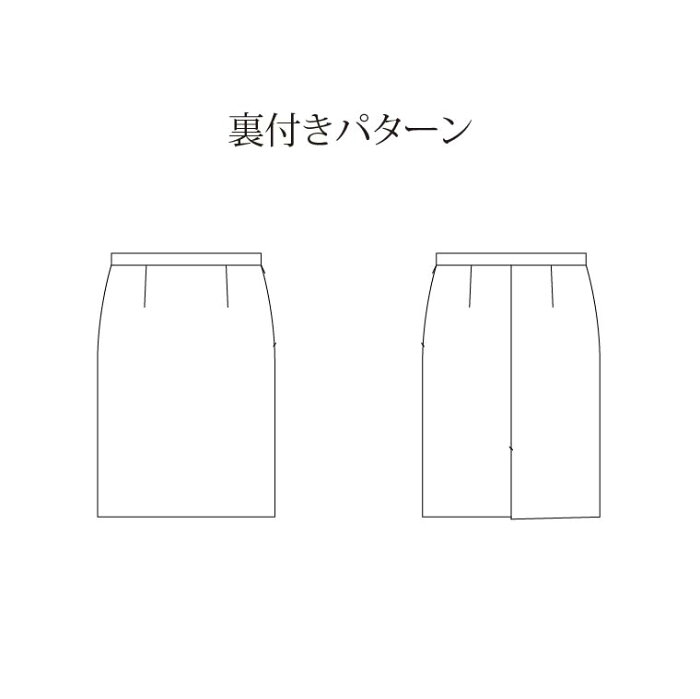 裏付きパターン